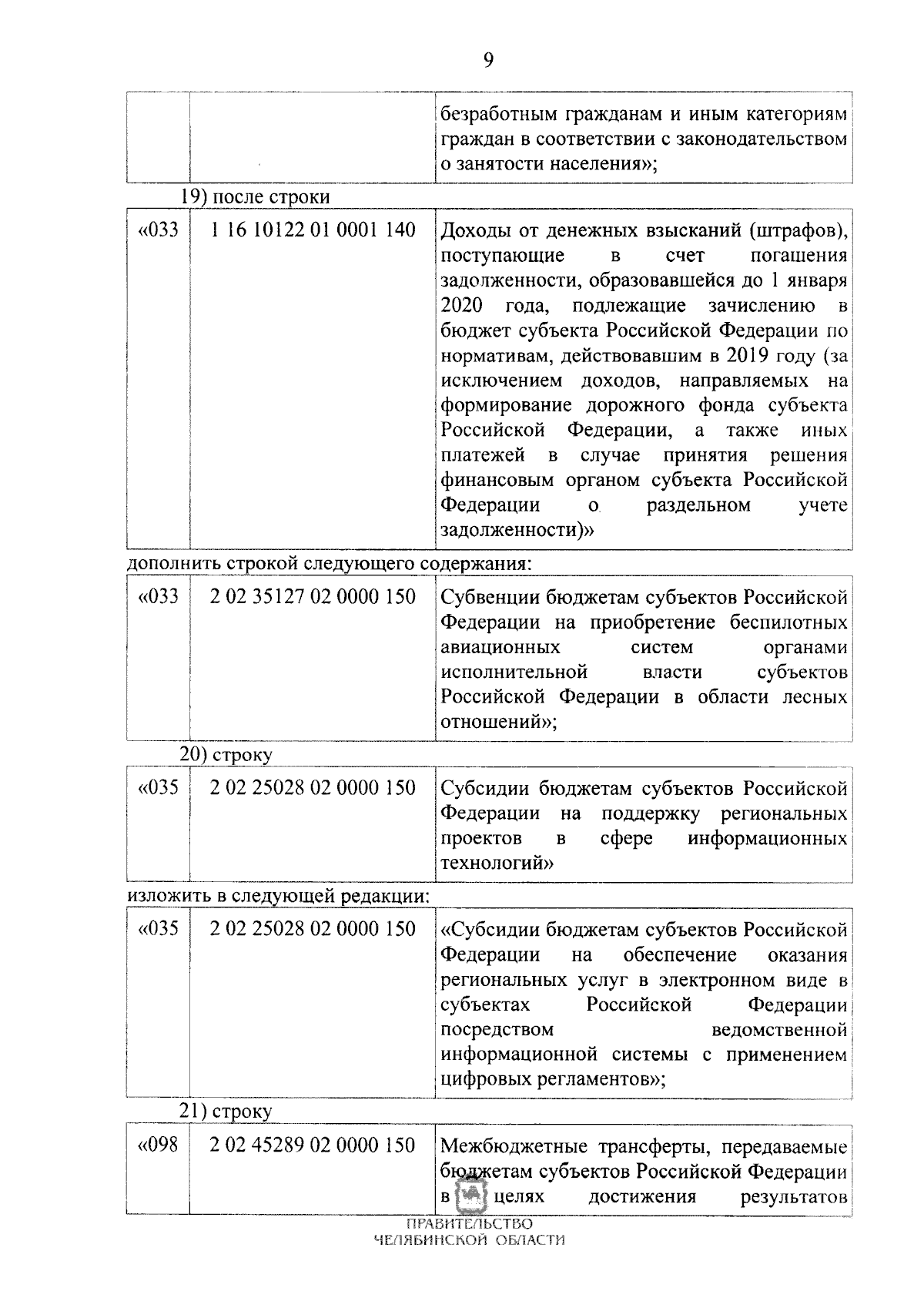 9

| | | безработным гражданам и иным категориям граждан в соответствии с законодательством о занятости населения»; |
|---|---|---|

19) после строки

| «033 | 1 16 10122 01 0001 140 | Доходы от денежных взысканий (штрафов), поступающие в счет погашения задолженности, образовавшейся до 1 января 2020 года, подлежащие зачислению в бюджет субъекта Российской Федерации по нормативам, действовавшим в 2019 году (за исключением доходов, направляемых на формирование дорожного фонда субъекта Российской Федерации, а также иных платежей в случае принятия решения финансовым органом субъекта Российской Федерации о раздельном учете задолженности)» |
|---|---|---|

дополнить строкой следующего содержания:

| «033 | 2 02 35127 02 0000 150 | Субвенции бюджетам субъектов Российской Федерации на приобретение беспилотных авиационных систем органами исполнительной власти субъектов Российской Федерации в области лесных отношений»; |
|---|---|---|

20) строку

| «035 | 2 02 25028 02 0000 150 | Субсидии бюджетам субъектов Российской Федерации на поддержку региональных проектов в сфере информационных технологий» |
|---|---|---|

изложить в следующей редакции:

| «035 | 2 02 25028 02 0000 150 | «Субсидии бюджетам субъектов Российской Федерации на обеспечение оказания региональных услуг в электронном виде в субъектах Российской Федерации посредством ведомственной информационной системы с применением цифровых регламентов»; |
|---|---|---|

21) строку

| «098 | 2 02 45289 02 0000 150 | Межбюджетные трансферты, передаваемые бюджетам субъектов Российской Федерации в целях достижения результатов |
|---|---|---|

ПРАВИТЕЛЬСТВО
ЧЕЛЯБИНСКОЙ ОБЛАСТИ